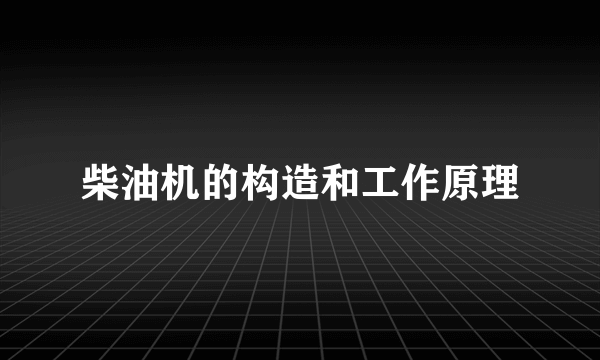 柴油机的构造和工作原理